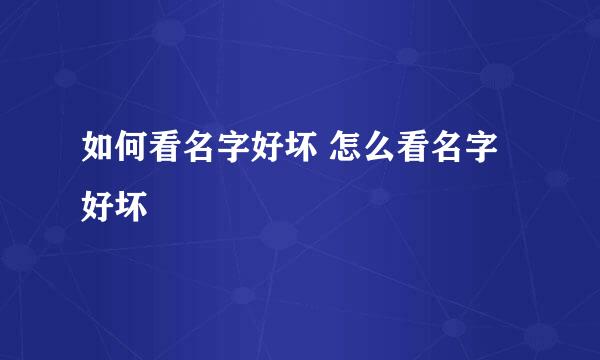 如何看名字好坏 怎么看名字好坏